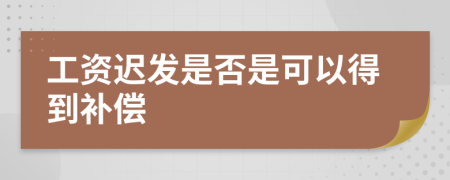 工资迟发是否是可以得到补偿